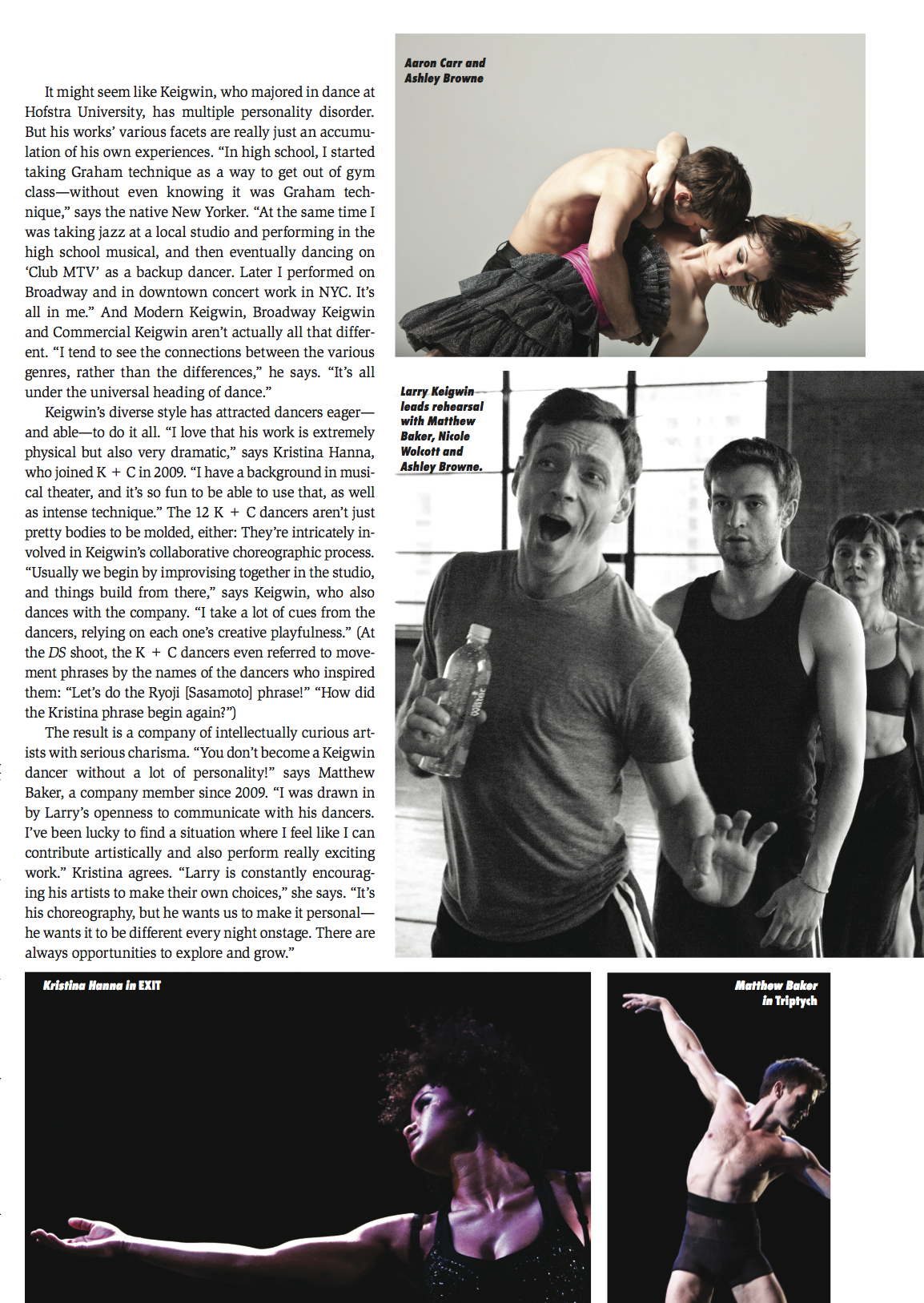 It might seem like Keigwin, who majored in dance at Hofstra University, has multiple personality disorder. But his works' various facets are really just an accumulation of his own experiences. "In high school, I started taking Graham technique as a way to get out of gym class—without even knowing it was Graham technique," says the native New Yorker. "At the same time I was taking jazz at a local studio and performing in the high school musical, and then eventually dancing on 'Club MTV' as a backup dancer. Later I performed on Broadway and in downtown concert work in NYC. It's all in me." And Modern Keigwin, Broadway Keigwin and Commercial Keigwin aren't actually all that different. "I tend to see the connections between the various genres, rather than the differences," he says. "It's all under the universal heading of dance."

Keigwin's diverse style has attracted dancers eager—and able—to do it all. "I love that his work is extremely physical but also very dramatic," says Kristina Hanna, who joined K + C in 2009. "I have a background in musical theater, and it's so fun to be able to use that, as well as intense technique." The 12 K + C dancers aren't just pretty bodies to be molded, either: They're intricately involved in Keigwin's collaborative choreographic process. "Usually we begin by improvising together in the studio, and things build from there," says Keigwin, who also dances with the company. "I take a lot of cues from the dancers, relying on each one's creative playfulness." (At the DS shoot, the K + C dancers even referred to movement phrases by the names of the dancers who inspired them: "Let's do the Ryoji [Sasamoto] phrase!" "How did the Kristina phrase begin again?")

The result is a company of intellectually curious artists with serious charisma. "You don't become a Keigwin dancer without a lot of personality!" says Matthew Baker, a company member since 2009. "I was drawn in by Larry's openness to communicate with his dancers. I've been lucky to find a situation where I feel like I can contribute artistically and also perform really exciting work." Kristina agrees. "Larry is constantly encouraging his artists to make their own choices," she says. "It's his choreography, but he wants us to make it personal—he wants it to be different every night onstage. There are always opportunities to explore and grow."

Aaron Carr and
Ashley Browne

Larry Keigwin leads rehearsal with Matthew Baker, Nicole Wolcott and Ashley Browne.

Kristina Hanna in EXIT

Matthew Baker
in Triptych